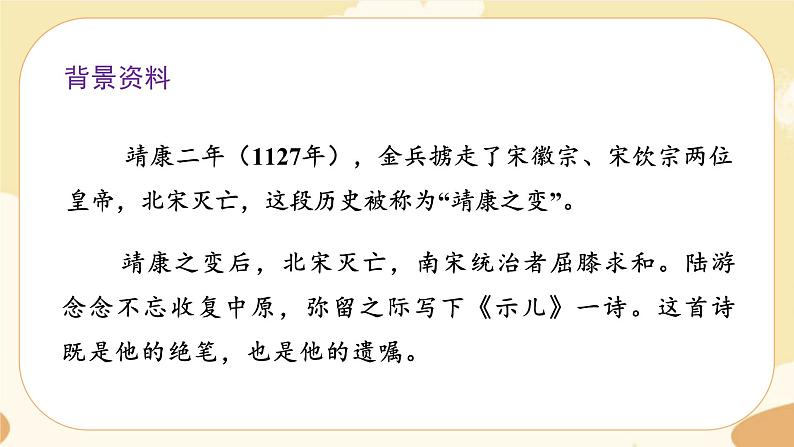 背景资料

靖康二年（1127年），金兵掳走了宋徽宗、宋钦宗两位皇帝，北宋灭亡，这段历史被称为“靖康之变”。

靖康之变后，北宋灭亡，南宋统治者屈膝求和。陆游念念不忘收复中原，弥留之际写下《示儿》一诗。这首诗既是他的绝笔，也是他的遗嘱。